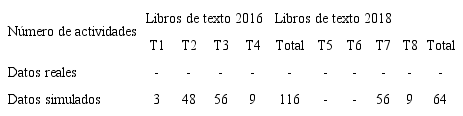 | Número de actividades | Libros de texto 2016 | | | | | Libros de texto 2018 | | | | |
|---|---|---|---|---|---|---|---|---|---|---|
| | T1 | T2 | T3 | T4 | Total | T5 | T6 | T7 | T8 | Total |
| Datos reales | - | - | - | - | - | - | - | - | - | - |
| Datos simulados | 3 | 48 | 56 | 9 | 116 | - | - | 56 | 9 | 64 |